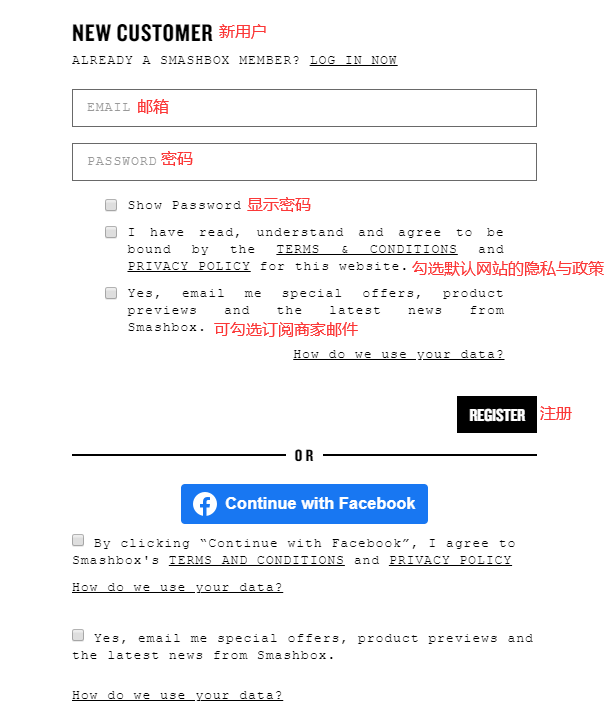 NEW CUSTOMER 新用户

ALREADY A SMASHBOX MEMBER? LOG IN NOW

EMAIL 邮箱

PASSWORD 密码

Show Password 显示密码

I have read, understand and agree to be bound by the TERMS & CONDITIONS and PRIVACY POLICY for this website. 勾选默认网站的隐私与政策

Yes, email me special offers, product previews and the latest news from Smashbox. 可勾选订阅商家邮件

How do we use your data?

REGISTER 注册

OR

Continue with Facebook

By clicking “Continue with Facebook”, I agree to Smashbox's TERMS AND CONDITIONS and PRIVACY POLICY

How do we use your data?

Yes, email me special offers, product previews and the latest news from Smashbox.

How do we use your data?